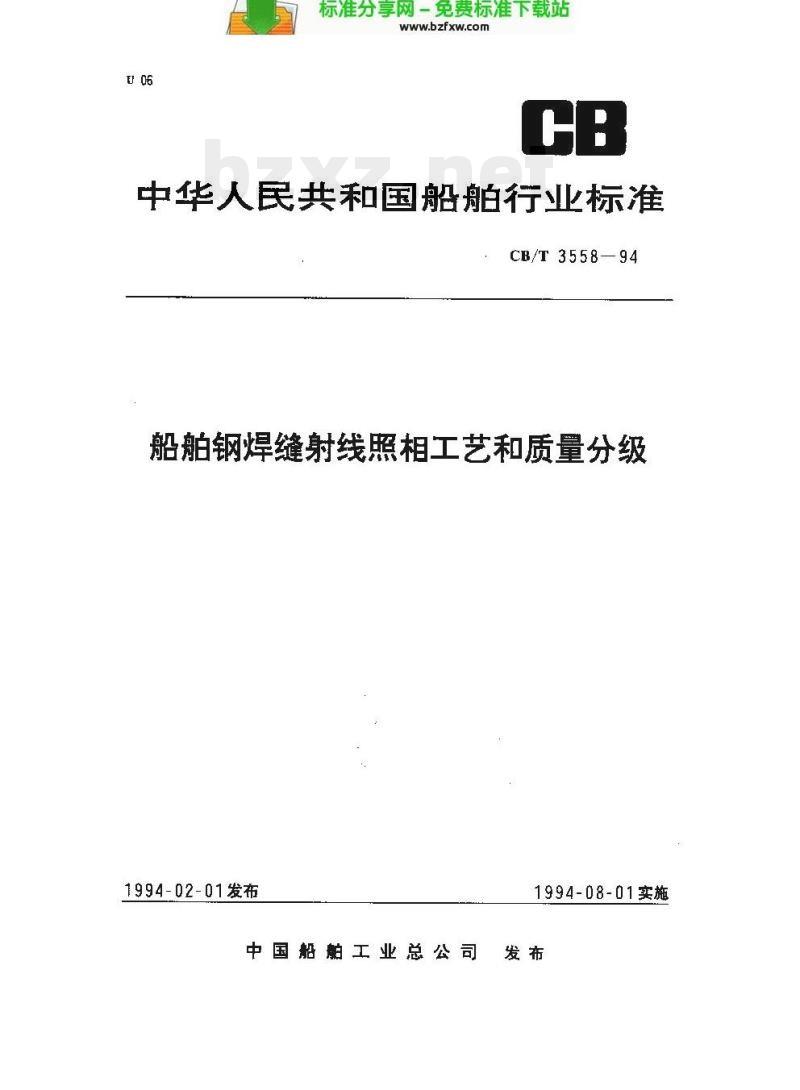 标准分享网 – 免费标准下载站
www.bzfxw.com

U 06

CB

bzxz.net

中华人民共和国船舶行业标准

CB/T 3558—94

船舶钢焊缝射线照相工艺和质量分级

1994-02-01发布

1994-08-01实施

中国船舶工业总公司 发布